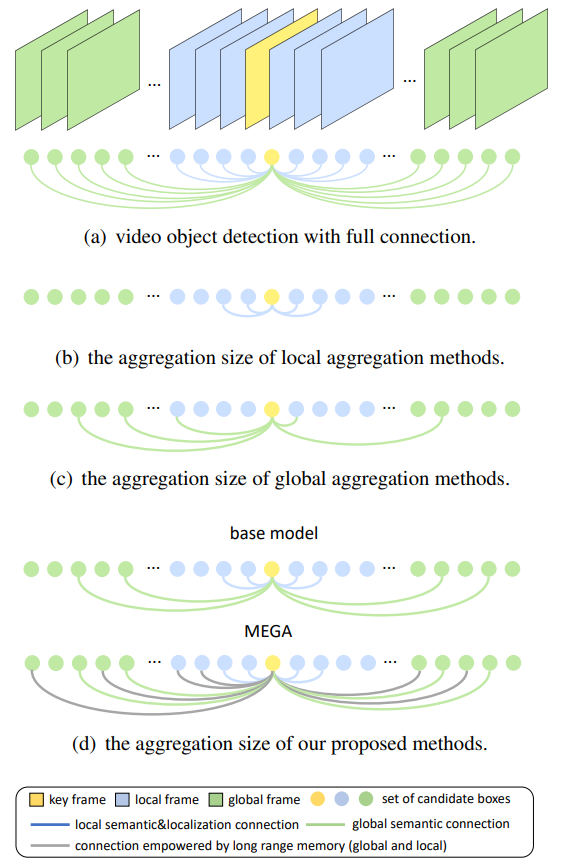 ... ...

... ...

(a) video object detection with full connection.

... ...

(b) the aggregation size of local aggregation methods.

... ...

(c) the aggregation size of global aggregation methods.

base model

... ...

MEGA

... ...

(d) the aggregation size of our proposed methods.

key frame local frame global frame set of candidate boxes

local semantic&localization connection global semantic connection

connection empowered by long range memory (global and local)